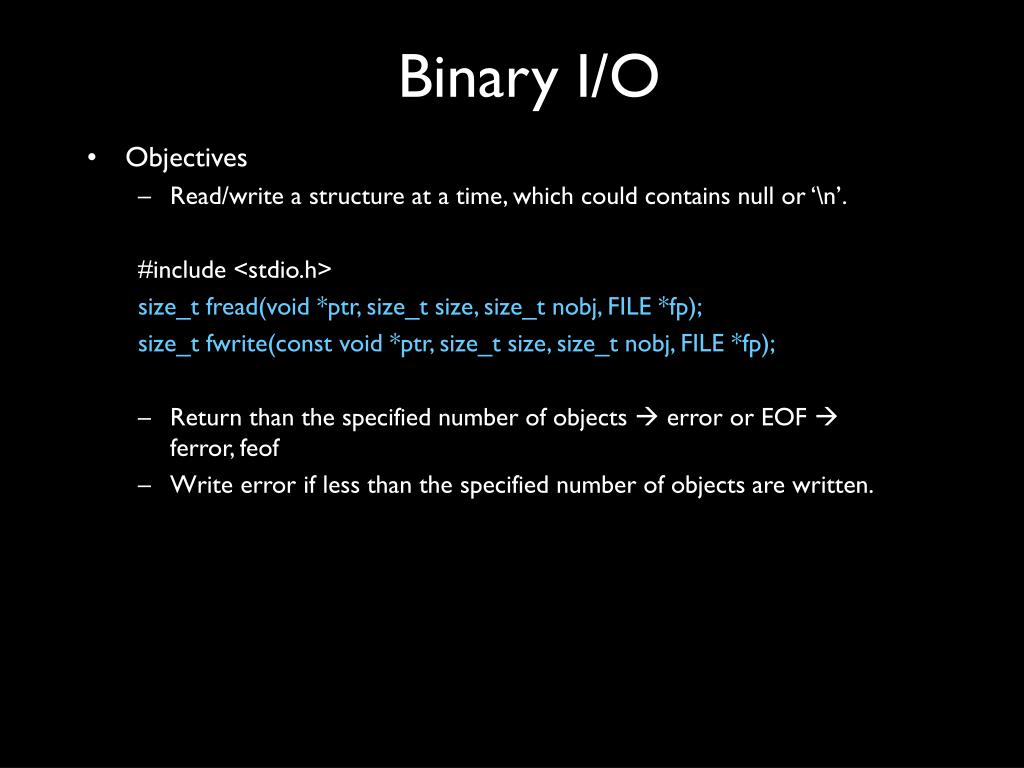 Binary I/O

• Objectives
– Read/write a structure at a time, which could contains null or ‘\n’.

#include <stdio.h>
size_t fread(void *ptr, size_t size, size_t nobj, FILE *fp);
size_t fwrite(const void *ptr, size_t size, size_t nobj, FILE *fp);

– Return than the specified number of objects → error or EOF → ferror, feof
– Write error if less than the specified number of objects are written.